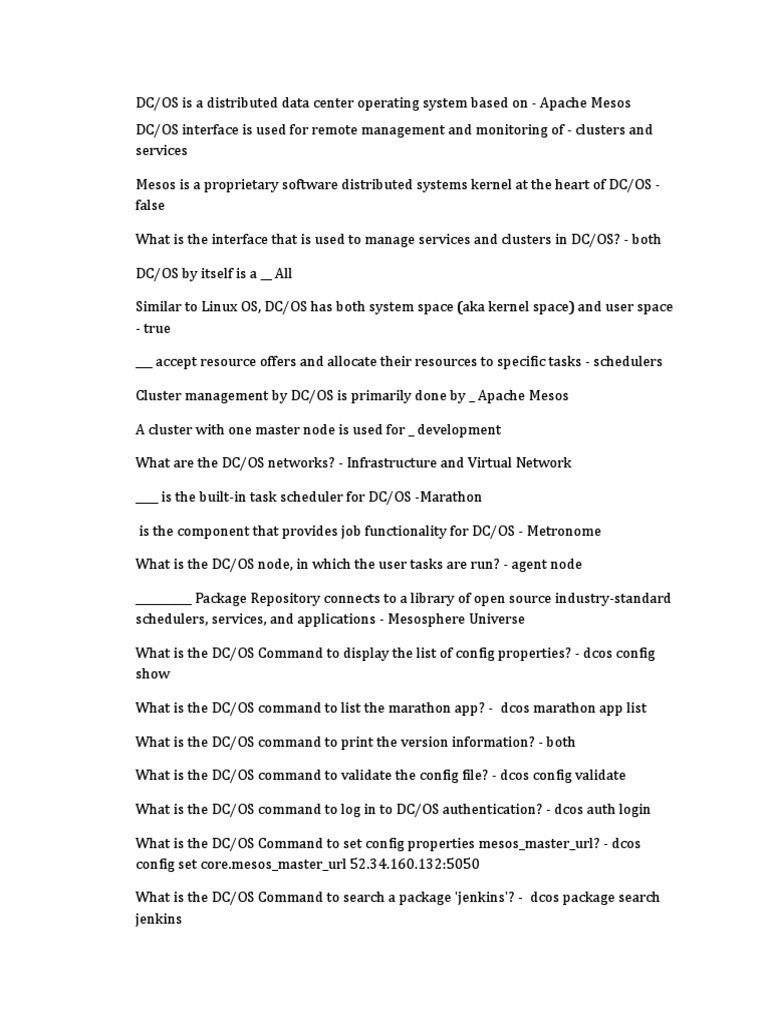 DC/OS is a distributed data center operating system based on - Apache Mesos

DC/OS interface is used for remote management and monitoring of - clusters and services

Mesos is a proprietary software distributed systems kernel at the heart of DC/OS - false

What is the interface that is used to manage services and clusters in DC/OS? - both

DC/OS by itself is a __ All

Similar to Linux OS, DC/OS has both system space (aka kernel space) and user space - true

___ accept resource offers and allocate their resources to specific tasks - schedulers

Cluster management by DC/OS is primarily done by _ Apache Mesos

A cluster with one master node is used for _ development

What are the DC/OS networks? - Infrastructure and Virtual Network

____ is the built-in task scheduler for DC/OS -Marathon

is the component that provides job functionality for DC/OS - Metronome

What is the DC/OS node, in which the user tasks are run? - agent node

__________ Package Repository connects to a library of open source industry-standard schedulers, services, and applications - Mesosphere Universe

What is the DC/OS Command to display the list of config properties? - dcos config show

What is the DC/OS command to list the marathon app? - dcos marathon app list

What is the DC/OS command to print the version information? - both

What is the DC/OS command to validate the config file? - dcos config validate

What is the DC/OS command to log in to DC/OS authentication? - dcos auth login

What is the DC/OS Command to set config properties mesos_master_url? - dcos config set core.mesos_master_url 52.34.160.132:5050

What is the DC/OS Command to search a package 'jenkins'? - dcos package search jenkins